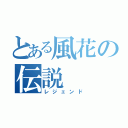 とある風花の伝説
レジェンド